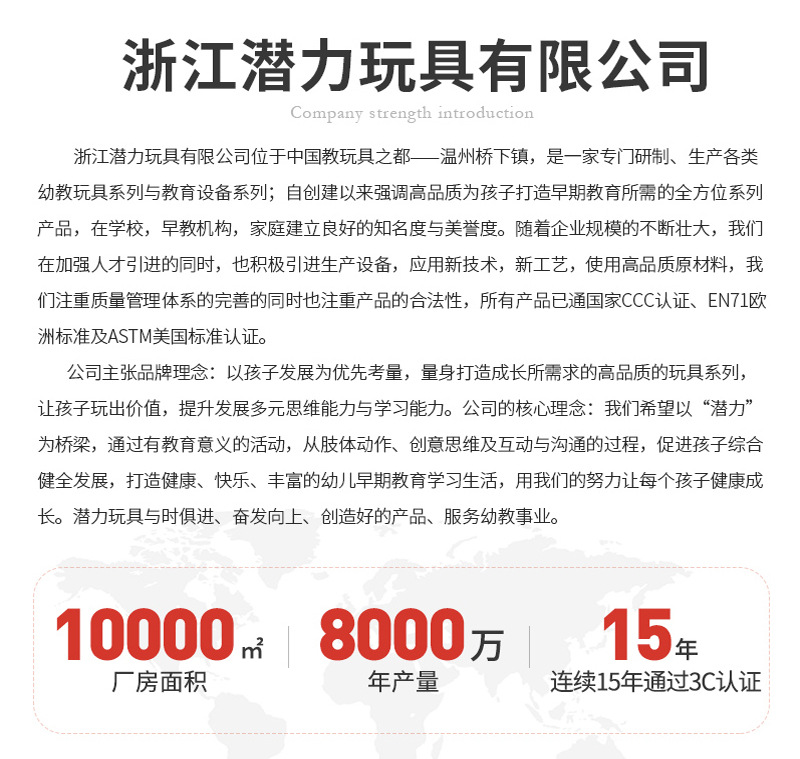 浙江潜力玩具有限公司

Company strength introduction

浙江潜力玩具有限公司位于中国教玩具之都——温州桥下镇，是一家专门研制、生产各类幼教玩具系列与教育设备系列；自创建以来强调高品质为孩子打造早期教育所需的全方位系列产品，在学校，早教机构，家庭建立良好的知名度与美誉度。随着企业规模的不断壮大，我们在加强人才引进的同时，也积极引进生产设备，应用新技术，新工艺，使用高品质原材料，我们注重质量管理体系的完善的同时也注重产品的合法性，所有产品已通国家CCC认证、EN71欧洲标准及ASTM美国标准认证。

公司主张品牌理念：以孩子发展为优先考量，量身打造成长所需求的高品质的玩具系列，让孩子玩出价值，提升发展多元思维能力与学习能力。公司的核心理念：我们希望以“潜力”为桥梁，通过有教育意义的活动，从肢体动作、创意思维及互动与沟通的过程，促进孩子综合健全发展，打造健康、快乐、丰富的幼儿早期教育学习生活，用我们的努力让每个孩子健康成长。潜力玩具与时俱进、奋发向上、创造好的产品、服务幼教事业。

10000㎡
厂房面积

8000万
年产量

15年
连续15年通过3C认证